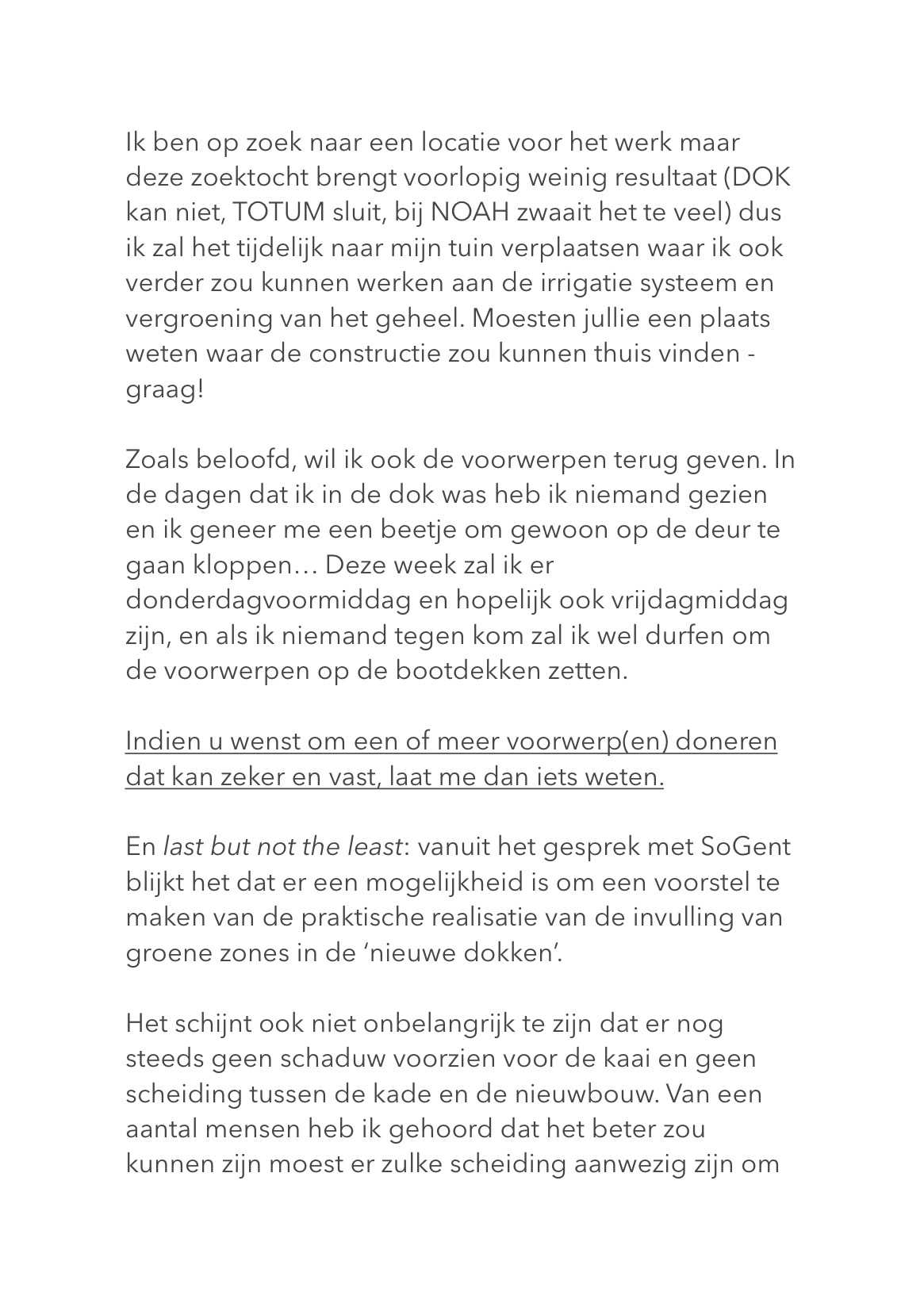 Ik ben op zoek naar een locatie voor het werk maar deze zoektocht brengt voorlopig weinig resultaat (DOK kan niet, TOTUM sluit, bij NOAH zwaait het te veel) dus ik zal het tijdelijk naar mijn tuin verplaatsen waar ik ook verder zou kunnen werken aan de irrigatie systeem en vergroening van het geheel. Moesten jullie een plaats weten waar de constructie zou kunnen thuis vinden - graag!

Zoals beloofd, wil ik ook de voorwerpen terug geven. In de dagen dat ik in de dok was heb ik niemand gezien en ik geneer me een beetje om gewoon op de deur te gaan kloppen… Deze week zal ik er donderdagvoormiddag en hopelijk ook vrijdagmiddag zijn, en als ik niemand tegen kom zal ik wel durfen om de voorwerpen op de bootdekken zetten.

Indien u wenst om een of meer voorwerp(en) doneren dat kan zeker en vast, laat me dan iets weten.

En last but not the least: vanuit het gesprek met SoGent blijkt het dat er een mogelijkheid is om een voorstel te maken van de praktische realisatie van de invulling van groene zones in de ‘nieuwe dokken’.

Het schijnt ook niet onbelangrijk te zijn dat er nog steeds geen schaduw voorzien voor de kaai en geen scheiding tussen de kade en de nieuwbouw. Van een aantal mensen heb ik gehoord dat het beter zou kunnen zijn moest er zulke scheiding aanwezig zijn om